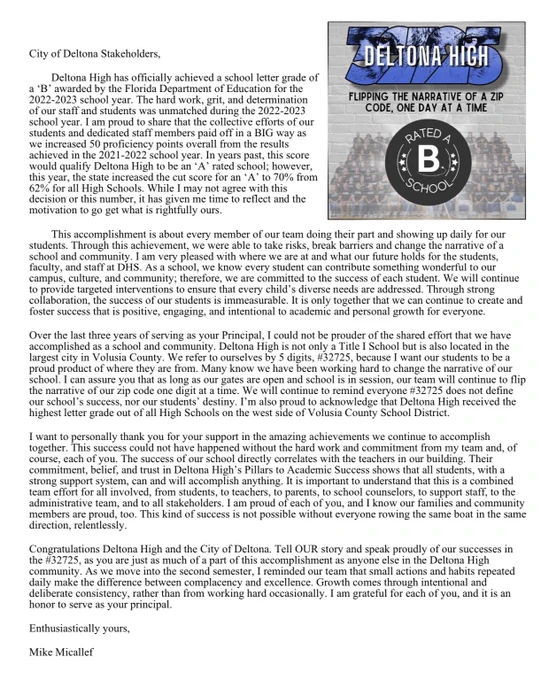 City of Deltona Stakeholders,

Deltona High has officially achieved a school letter grade of a 'B' awarded by the Florida Department of Education for the 2022-2023 school year. The hard work, grit, and determination of our staff and students was unmatched during the 2022-2023 school year. I am proud to share that the collective efforts of our students and dedicated staff members paid off in a BIG way as we increased 50 proficiency points overall from the results achieved in the 2021-2022 school year. In years past, this score would qualify Deltona High to be an 'A' rated school; however, this year, the state increased the cut score for an 'A' to 70% from 62% for all High Schools. While I may not agree with this decision or this number, it has given me time to reflect and the motivation to go get what is rightfully ours.

32725
DELTONA HIGH
FLIPPING THE NARRATIVE OF A ZIP CODE, ONE DAY AT A TIME
RATED A
B
SCHOOL

This accomplishment is about every member of our team doing their part and showing up daily for our students. Through this achievement, we were able to take risks, break barriers and change the narrative of a school and community. I am very pleased with where we are at and what our future holds for the students, faculty, and staff at DHS. As a school, we know every student can contribute something wonderful to our campus, culture, and community; therefore, we are committed to the success of each student. We will continue to provide targeted interventions to ensure that every child's diverse needs are addressed. Through strong collaboration, the success of our students is immeasurable. It is only together that we can continue to create and foster success that is positive, engaging, and intentional to academic and personal growth for everyone.

Over the last three years of serving as your Principal, I could not be prouder of the shared effort that we have accomplished as a school and community. Deltona High is not only a Title I School but is also located in the largest city in Volusia County. We refer to ourselves by 5 digits, #32725, because I want our students to be a proud product of where they are from. Many know we have been working hard to change the narrative of our school. I can assure you that as long as our gates are open and school is in session, our team will continue to flip the narrative of our zip code one digit at a time. We will continue to remind everyone #32725 does not define our school's success, nor our students' destiny. I'm also proud to acknowledge that Deltona High received the highest letter grade out of all High Schools on the west side of Volusia County School District.

I want to personally thank you for your support in the amazing achievements we continue to accomplish together. This success could not have happened without the hard work and commitment from my team and, of course, each of you. The success of our school directly correlates with the teachers in our building. Their commitment, belief, and trust in Deltona High's Pillars to Academic Success shows that all students, with a strong support system, can and will accomplish anything. It is important to understand that this is a combined team effort for all involved, from students, to teachers, to parents, to school counselors, to support staff, to the administrative team, and to all stakeholders. I am proud of each of you, and I know our families and community members are proud, too. This kind of success is not possible without everyone rowing the same boat in the same direction, relentlessly.

Congratulations Deltona High and the City of Deltona. Tell OUR story and speak proudly of our successes in the #32725, as you are just as much of a part of this accomplishment as anyone else in the Deltona High community. As we move into the second semester, I reminded our team that small actions and habits repeated daily make the difference between complacency and excellence. Growth comes through intentional and deliberate consistency, rather than from working hard occasionally. I am grateful for each of you, and it is an honor to serve as your principal.

Enthusiastically yours,

Mike Micallef